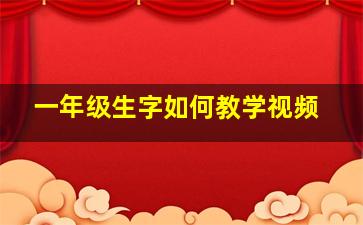 一年级生字如何教学视频